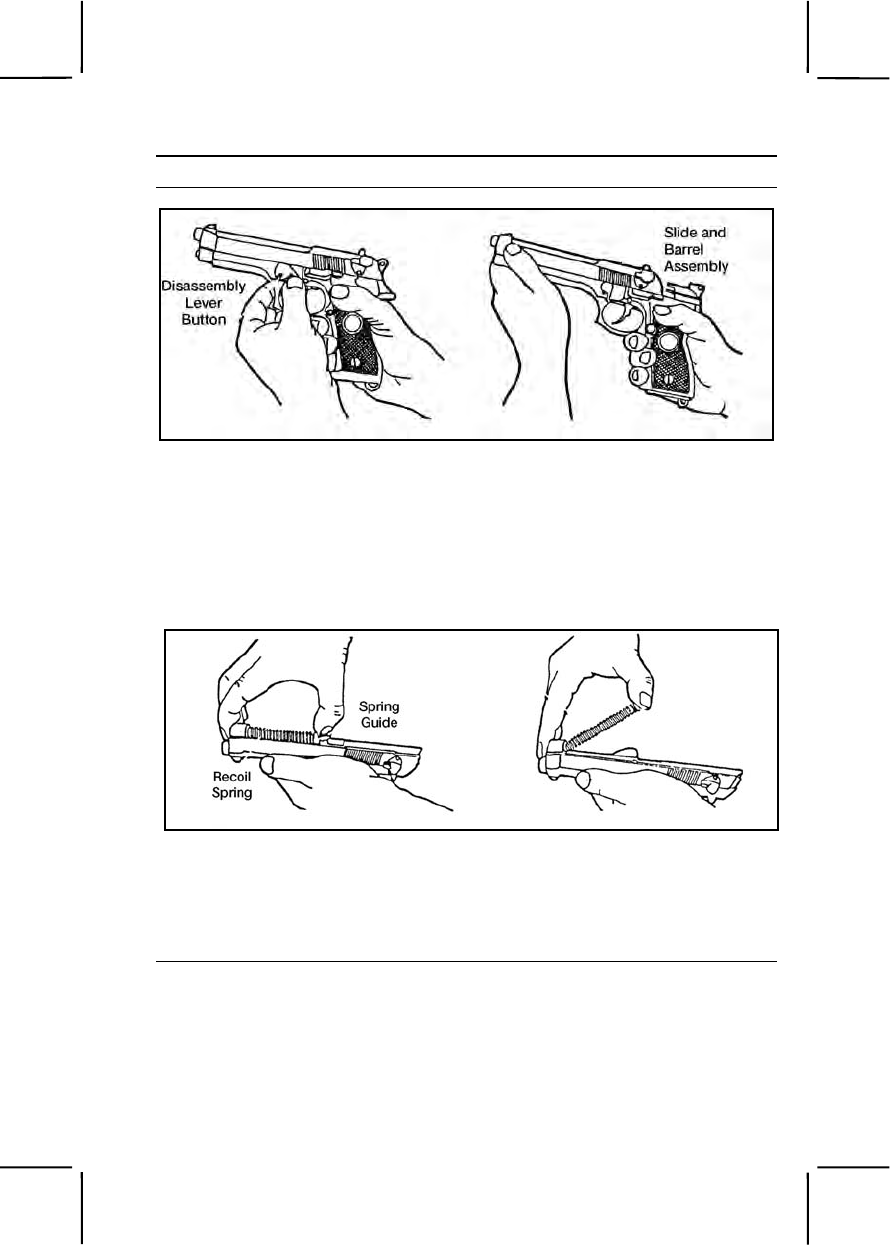 Disassembly Lever Button

Slide and Barrel Assembly

Spring Guide

Recoil Spring